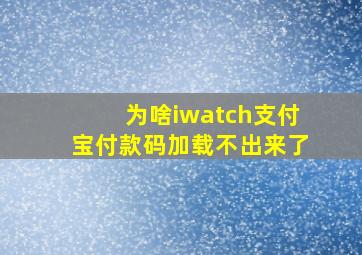 为啥iwatch支付宝付款码加载不出来了